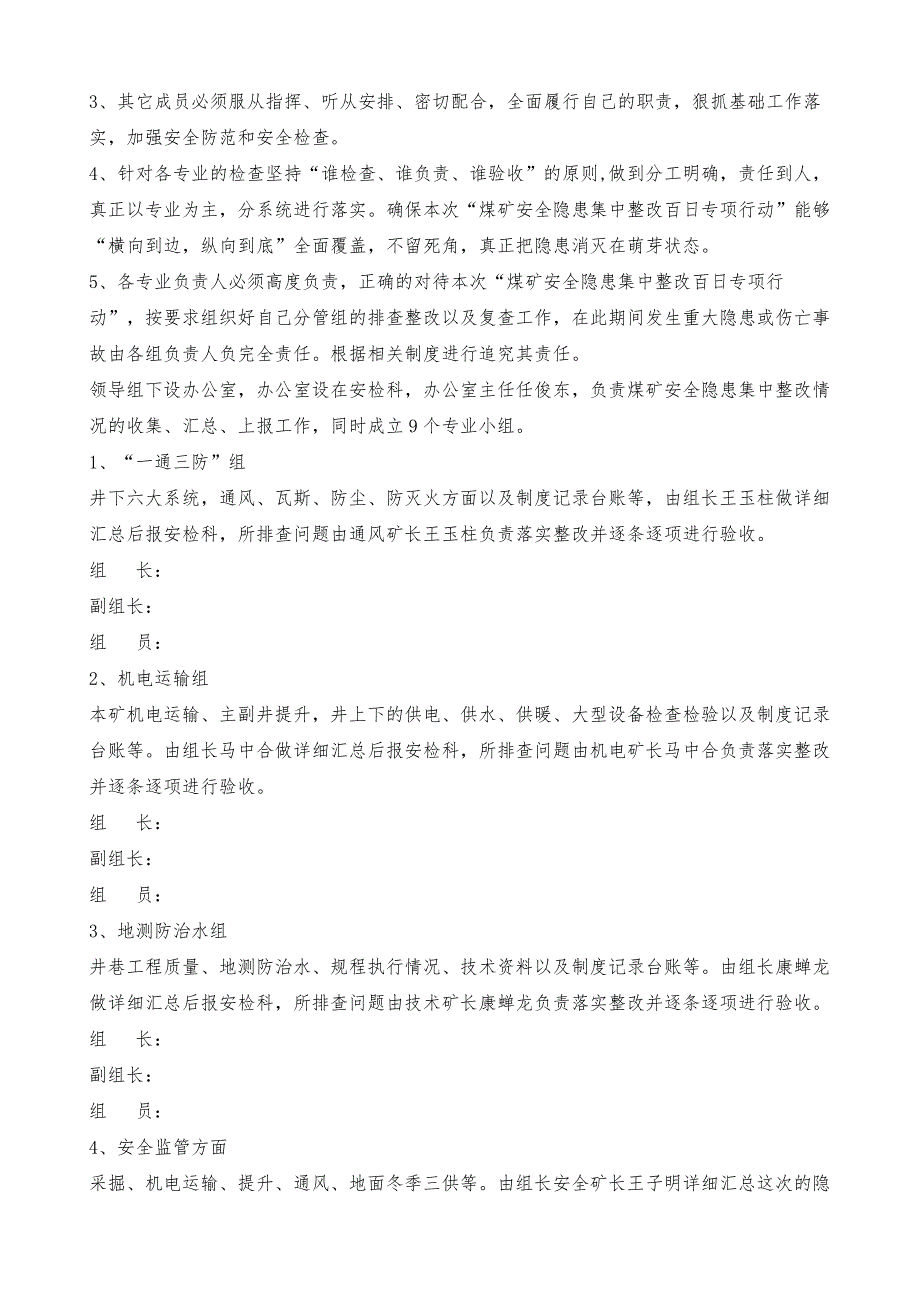 3、其它成员必须服从指挥、听从安排、密切配合，全面履行自己的职责，狠抓基础工作落实，加强安全防范和安全检查。

4、针对各专业的检查坚持“谁检查、谁负责、谁验收”的原则,做到分工明确，责任到人，真正以专业为主，分系统进行落实。确保本次“煤矿安全隐患集中整改百日专项行动”能够“横向到边，纵向到底”全面覆盖，不留死角，真正把隐患消灭在萌芽状态。

5、各专业负责人必须高度负责，正确的对待本次“煤矿安全隐患集中整改百日专项行动”，按要求组织好自己分管组的排查整改以及复查工作，在此期间发生重大隐患或伤亡事故由各组负责人负完全责任。根据相关制度进行追究其责任。

领导组下设办公室，办公室设在安检科，办公室主任任俊东，负责煤矿安全隐患集中整改情况的收集、汇总、上报工作，同时成立9个专业小组。

1、“一通三防”组

井下六大系统，通风、瓦斯、防尘、防灭火方面以及制度记录台账等，由组长王玉柱做详细汇总后报安检科，所排查问题由通风矿长王玉柱负责落实整改并逐条逐项进行验收。

组　长：

副组长：

组　员：

2、机电运输组

本矿机电运输、主副井提升，井上下的供电、供水、供暖、大型设备检查检验以及制度记录台账等。由组长马中合做详细汇总后报安检科，所排查问题由机电矿长马中合负责落实整改并逐条逐项进行验收。

组　长：

副组长：

组　员：

3、地测防治水组

井巷工程质量、地测防治水、规程执行情况、技术资料以及制度记录台账等。由组长康蝉龙做详细汇总后报安检科，所排查问题由技术矿长康蝉龙负责落实整改并逐条逐项进行验收。

组　长：

副组长：

组　员：

4、安全监管方面

采掘、机电运输、提升、通风、地面冬季三供等。由组长安全矿长王子明详细汇总这次的隐